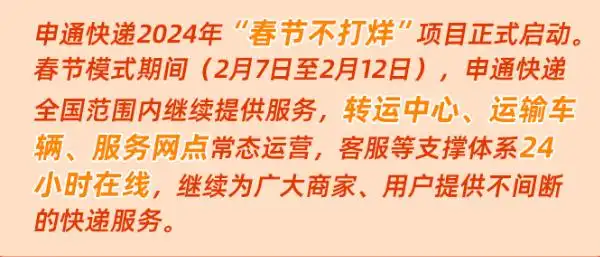 申通快递2024年“春节不打烊”项目正式启动。春节模式期间（2月7日至2月12日），申通快递全国范围内继续提供服务，转运中心、运输车辆、服务网点常态运营，客服等支撑体系24小时在线，继续为广大商家、用户提供不间断的快递服务。